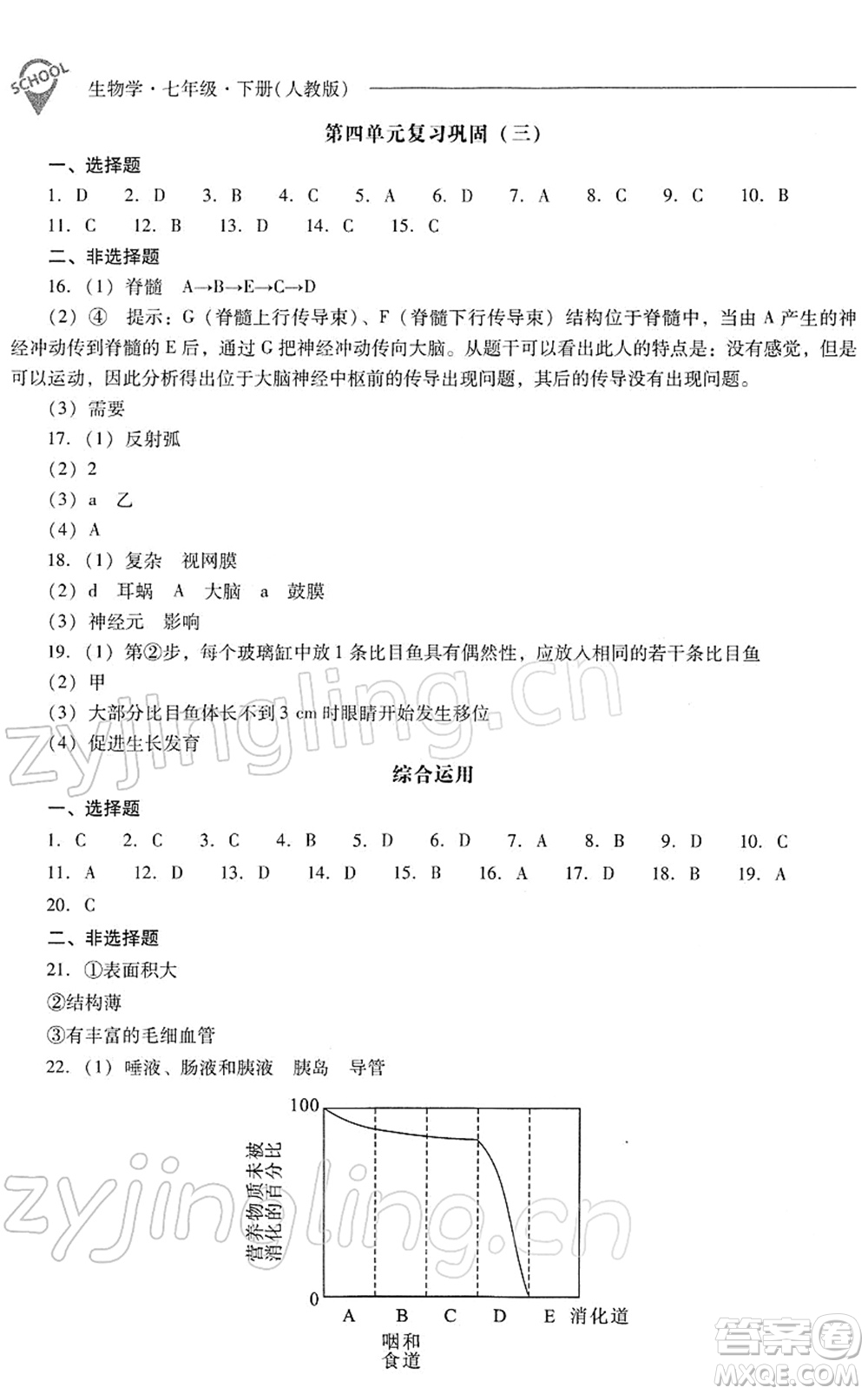 SCHOOL 生物学·七年级·下册(人教版)

第四单元复习巩固（三）

一、选择题

1. D　2. D　3. B　4. C　5. A　6. D　7. A　8. C　9. C　10. B
11. C　12. B　13. D　14. C　15. C

二、非选择题

16.（1）脊髓　A→B→E→C→D

（2）④　提示：G（脊髓上行传导束）、F（脊髓下行传导束）结构位于脊髓中，当由 A 产生的神经冲动传到脊髓的 E 后，通过 G 把神经冲动传向大脑。从题干可以看出此人的特点是：没有感觉，但是可以运动，因此分析得出位于大脑神经中枢前的传导出现问题，其后的传导没有出现问题。

（3）需要

17.（1）反射弧

（2）2

（3）a　乙

（4）A

18.（1）复杂　视网膜

（2）d　耳蜗　A　大脑　a　鼓膜

（3）神经元　影响

19.（1）第②步，每个玻璃缸中放 1 条比目鱼具有偶然性，应放入相同的若干条比目鱼

（2）甲

（3）大部分比目鱼体长不到 3 cm 时眼睛开始发生移位

（4）促进生长发育

zyjingling.cn

综合运用

一、选择题

1. C　2. C　3. C　4. B　5. D　6. D　7. A　8. B　9. D　10. C
11. A　12. D　13. D　14. D　15. B　16. A　17. D　18. B　19. A
20. C

二、非选择题

21. ①表面积大

②结构薄

③有丰富的毛细血管

22.（1）唾液、肠液和胰液　胰岛　导管

100
营养物质未被消化的百分比
0
A　B　C　D　E　消化道
咽和食道

zyjingling.cn

答案圈 MXQE.COM